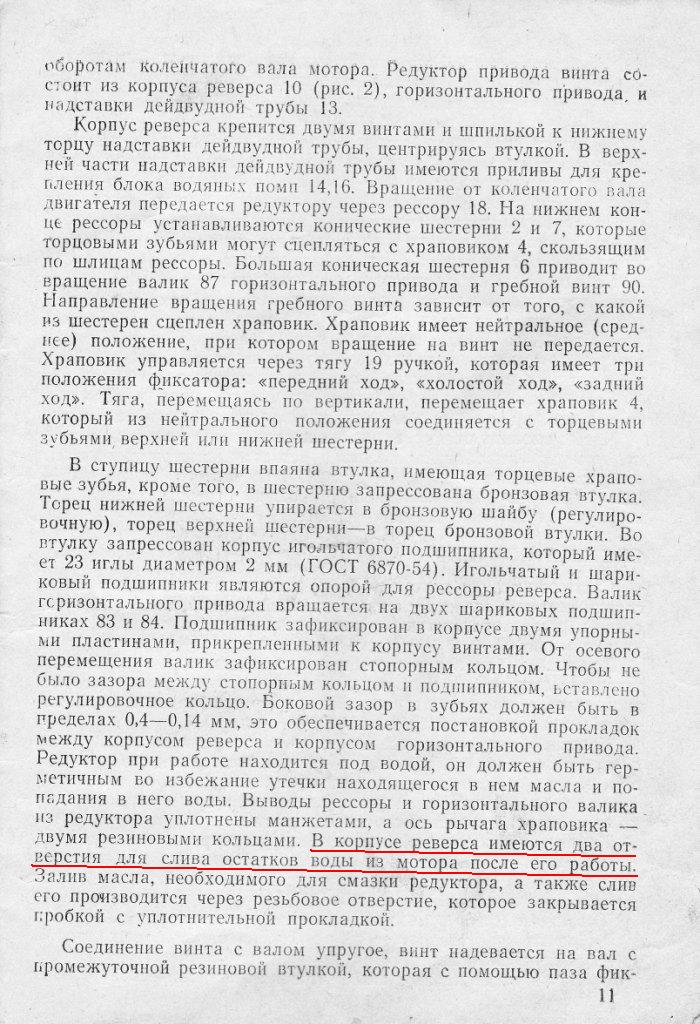 оборотам коленчатого вала мотора. Редуктор привода винта состоит из корпуса реверса 10 (рис. 2), горизонтального привода, и надставки дейдвудной трубы 13.

Корпус реверса крепится двумя винтами и шпилькой к нижнему торцу надставки дейдвудной трубы, центрируясь втулкой. В верхней части надставки дейдвудной трубы имеются приливы для крепления блока водяных помп 14,16. Вращение от коленчатого вала двигателя передается редуктору через рессору 18. На нижнем конце рессоры устанавливаются конические шестерни 2 и 7, которые торцовыми зубьями могут сцепляться с храповиком 4, скользящим по шлицам рессоры. Большая коническая шестерня 6 приводит во вращение валик 87 горизонтального привода и гребной винт 90. Направление вращения гребного винта зависит от того, с какой из шестерен сцеплен храповик. Храповик имеет нейтральное (среднее) положение, при котором вращение на винт не передается. Храповик управляется через тягу 19 ручкой, которая имеет три положения фиксатора: «передний ход», «холостой ход», «задний ход». Тяга, перемещаясь по вертикали, перемещает храповик 4, который из нейтрального положения соединяется с торцевыми зубьями верхней или нижней шестерни.

В ступицу шестерни впаяна втулка, имеющая торцевые храповые зубья, кроме того, в шестерню запрессована бронзовая втулка. Торец нижней шестерни упирается в бронзовую шайбу (регулировочную), торец верхней шестерни—в торец бронзовой втулки. Во втулку запрессован корпус игольчатого подшипника, который имеет 23 иглы диаметром 2 мм (ГОСТ 6870-54). Игольчатый и шариковый подшипники являются опорой для рессоры реверса. Валик горизонтального привода вращается на двух шариковых подшипниках 83 и 84. Подшипник зафиксирован в корпусе двумя упорными пластинами, прикрепленными к корпусу винтами. От осевого перемещения валик зафиксирован стопорным кольцом. Чтобы не было зазора между стопорным кольцом и подшипником, вставлено регулировочное кольцо. Боковой зазор в зубьях должен быть в пределах 0,4—0,14 мм, это обеспечивается постановкой прокладок между корпусом реверса и корпусом горизонтального привода. Редуктор при работе находится под водой, он должен быть герметичным во избежание утечки находящегося в нем масла и попадания в него воды. Выводы рессоры и горизонтального валика из редуктора уплотнены манжетами, а ось рычага храповика — двумя резиновыми кольцами. В корпусе реверса имеются два отверстия для слива остатков воды из мотора после его работы. Залив масла, необходимого для смазки редуктора, а также слив его производится через резьбовое отверстие, которое закрывается пробкой с уплотнительной прокладкой.

Соединение винта с валом упругое, винт надевается на вал с промежуточной резиновой втулкой, которая с помощью паза фик-

11